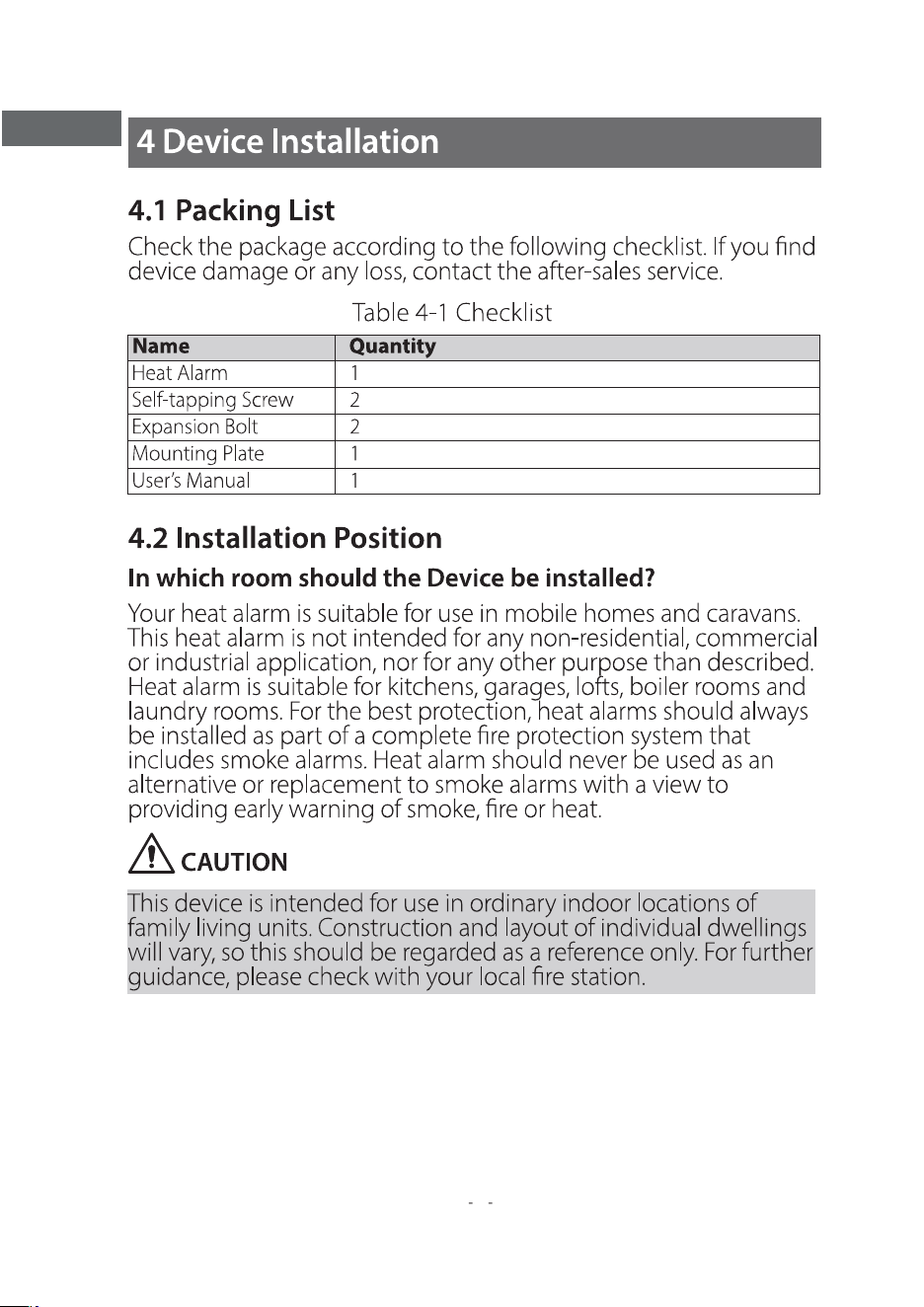 4 Device Installation

4.1 Packing List

Check the package according to the following checklist. If you find device damage or any loss, contact the after-sales service.

Table 4-1 Checklist

| Name | Quantity |
|---|---|
| Heat Alarm | 1 |
| Self-tapping Screw | 2 |
| Expansion Bolt | 2 |
| Mounting Plate | 1 |
| User's Manual | 1 |

4.2 Installation Position

In which room should the Device be installed?

Your heat alarm is suitable for use in mobile homes and caravans. This heat alarm is not intended for any non-residential, commercial or industrial application, nor for any other purpose than described. Heat alarm is suitable for kitchens, garages, lofts, boiler rooms and laundry rooms. For the best protection, heat alarms should always be installed as part of a complete fire protection system that includes smoke alarms. Heat alarm should never be used as an alternative or replacement to smoke alarms with a view to providing early warning of smoke, fire or heat.

CAUTION

This device is intended for use in ordinary indoor locations of family living units. Construction and layout of individual dwellings will vary, so this should be regarded as a reference only. For further guidance, please check with your local fire station.

- -